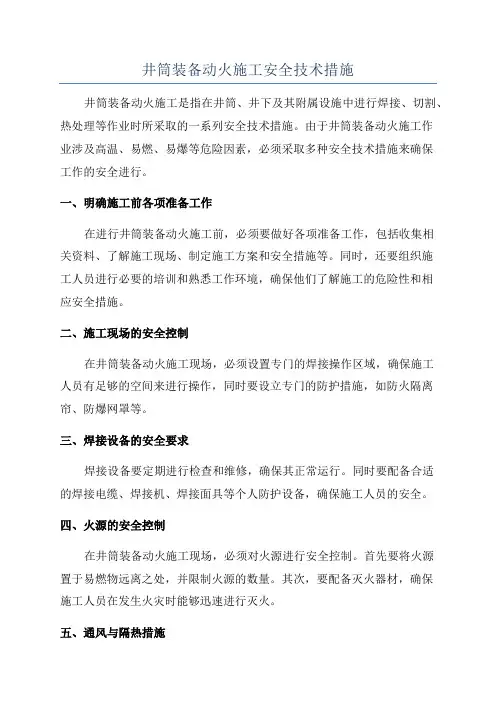 井筒装备动火施工安全技术措施

井筒装备动火施工是指在井筒、井下及其附属设施中进行焊接、切割、热处理等作业时所采取的一系列安全技术措施。由于井筒装备动火施工作业涉及高温、易燃、易爆等危险因素，必须采取多种安全技术措施来确保工作的安全进行。

一、明确施工前各项准备工作

在进行井筒装备动火施工前，必须要做好各项准备工作，包括收集相关资料、了解施工现场、制定施工方案和安全措施等。同时，还要组织施工人员进行必要的培训和熟悉工作环境，确保他们了解施工的危险性和相应安全措施。

二、施工现场的安全控制

在井筒装备动火施工现场，必须设置专门的焊接操作区域，确保施工人员有足够的空间来进行操作，同时要设立专门的防护措施，如防火隔离帘、防爆网罩等。

三、焊接设备的安全要求

焊接设备要定期进行检查和维修，确保其正常运行。同时要配备合适的焊接电缆、焊接机、焊接面具等个人防护设备，确保施工人员的安全。

四、火源的安全控制

在井筒装备动火施工现场，必须对火源进行安全控制。首先要将火源置于易燃物远离之处，并限制火源的数量。其次，要配备灭火器材，确保施工人员在发生火灾时能够迅速进行灭火。

五、通风与隔热措施